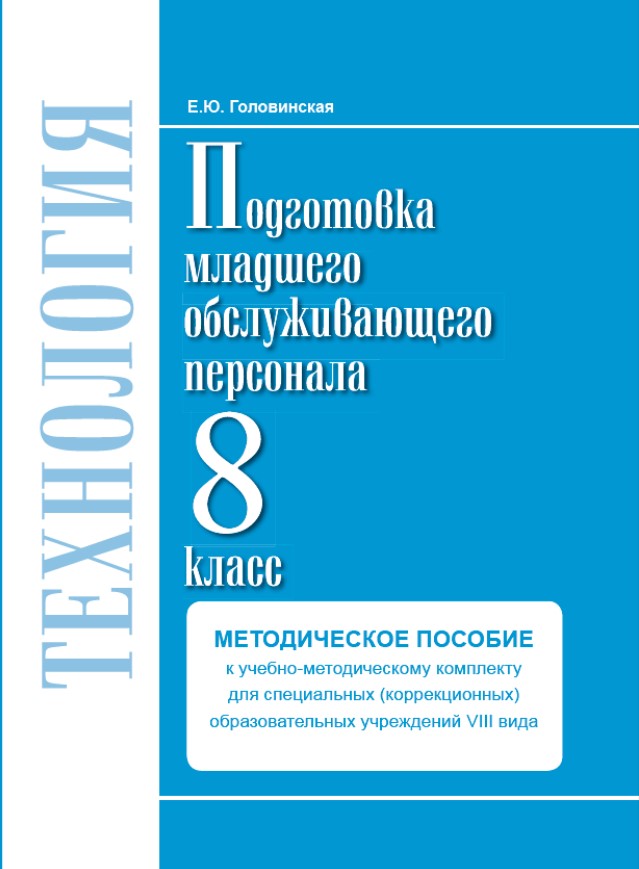 ТЕХНОЛОГИЯ

Е.Ю. Головинская

Подготовка младшего обслуживающего персонала

8 класс

МЕТОДИЧЕСКОЕ ПОСОБИЕ
к учебно-методическому комплекту для специальных (коррекционных) образовательных учреждений VIII вида